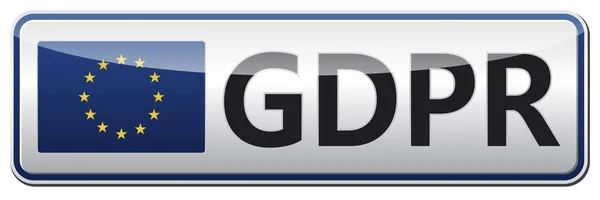 GDPR